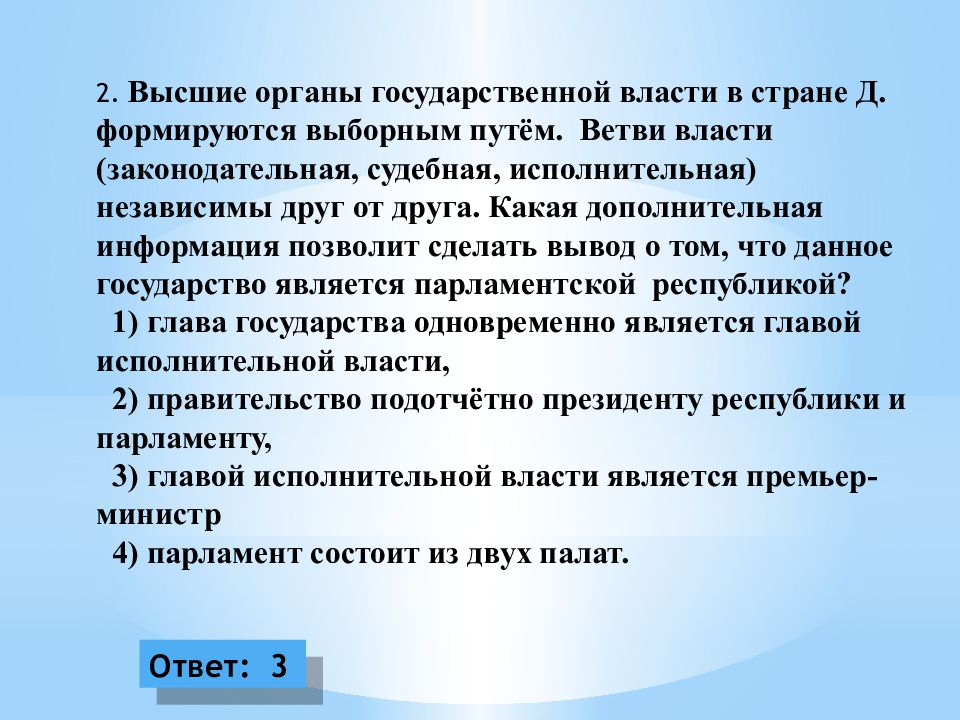 2. Высшие органы государственной власти в стране Д. формируются выборным путём. Ветви власти (законодательная, судебная, исполнительная) независимы друг от друга. Какая дополнительная информация позволит сделать вывод о том, что данное государство является парламентской республикой?
1) глава государства одновременно является главой исполнительной власти,
2) правительство подотчётно президенту республики и парламенту,
3) главой исполнительной власти является премьер-министр
4) парламент состоит из двух палат.

Ответ: 3